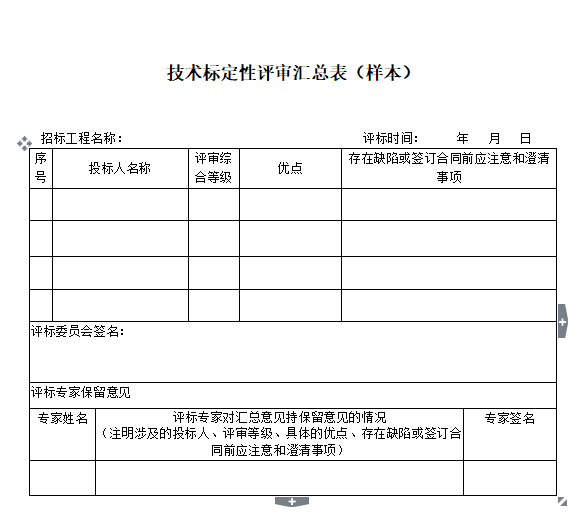 技术标定性评审汇总表（样本）

招标工程名称：　　　　　　　　　　　　　　评标时间：　　年　月　日

| 序号 | 投标人名称 | 评审综合等级 | 优点 | 存在缺陷或签订合同前应注意和澄清事项 |
|---|---|---|---|---|
| | | | | |
| | | | | |
| | | | | |
| | | | | |

评标委员会签名：

评标专家保留意见

| 专家姓名 | 评标专家对汇总意见持保留意见的情况（注明涉及的投标人、评审等级、具体的优点、存在缺陷或签订合同前应注意和澄清事项） | 专家签名 |
|---|---|---|
| | | |